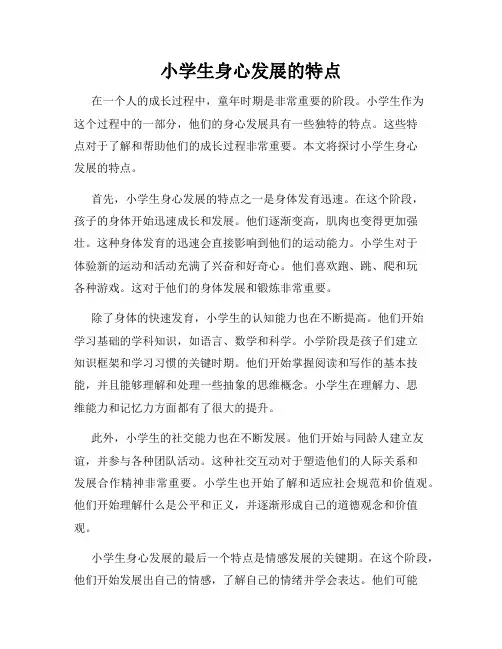 小学生身心发展的特点

在一个人的成长过程中，童年时期是非常重要的阶段。小学生作为这个过程中的一部分，他们的身心发展具有一些独特的特点。这些特点对于了解和帮助他们的成长过程非常重要。本文将探讨小学生身心发展的特点。

首先，小学生身心发展的特点之一是身体发育迅速。在这个阶段，孩子的身体开始迅速成长和发展。他们逐渐变高，肌肉也变得更加强壮。这种身体发育的迅速会直接影响到他们的运动能力。小学生对于体验新的运动和活动充满了兴奋和好奇心。他们喜欢跑、跳、爬和玩各种游戏。这对于他们的身体发展和锻炼非常重要。

除了身体的快速发育，小学生的认知能力也在不断提高。他们开始学习基础的学科知识，如语言、数学和科学。小学阶段是孩子们建立知识框架和学习习惯的关键时期。他们开始掌握阅读和写作的基本技能，并且能够理解和处理一些抽象的思维概念。小学生在理解力、思维能力和记忆力方面都有了很大的提升。

此外，小学生的社交能力也在不断发展。他们开始与同龄人建立友谊，并参与各种团队活动。这种社交互动对于塑造他们的人际关系和发展合作精神非常重要。小学生也开始了解和适应社会规范和价值观。他们开始理解什么是公平和正义，并逐渐形成自己的道德观念和价值观。

小学生身心发展的最后一个特点是情感发展的关键期。在这个阶段，他们开始发展出自己的情感，了解自己的情绪并学会表达。他们可能